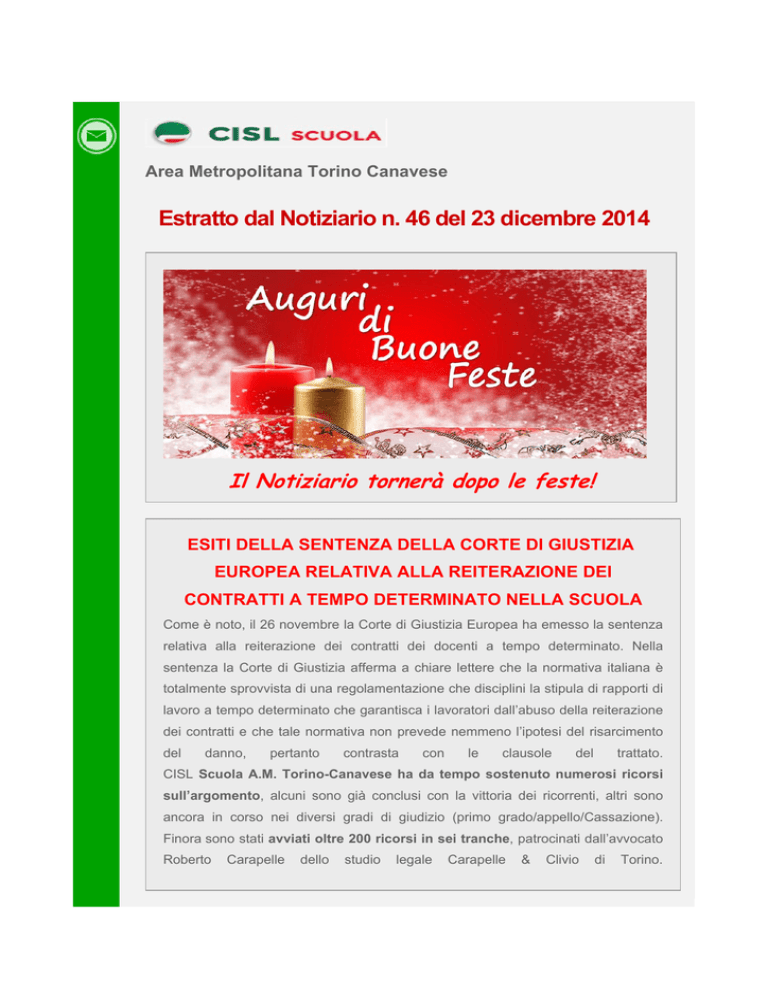 CISL SCUOLA

Area Metropolitana Torino Canavese

Estratto dal Notiziario n. 46 del 23 dicembre 2014

Auguri di Buone Feste

Il Notiziario tornerà dopo le feste!

ESITI DELLA SENTENZA DELLA CORTE DI GIUSTIZIA EUROPEA RELATIVA ALLA REITERAZIONE DEI CONTRATTI A TEMPO DETERMINATO NELLA SCUOLA

Come è noto, il 26 novembre la Corte di Giustizia Europea ha emesso la sentenza relativa alla reiterazione dei contratti dei docenti a tempo determinato. Nella sentenza la Corte di Giustizia afferma a chiare lettere che la normativa italiana è totalmente sprovvista di una regolamentazione che disciplini la stipula di rapporti di lavoro a tempo determinato che garantisca i lavoratori dall'abuso della reiterazione dei contratti e che tale normativa non prevede nemmeno l'ipotesi del risarcimento del danno, pertanto contrasta con le clausole del trattato. CISL Scuola A.M. Torino-Canavese ha da tempo sostenuto numerosi ricorsi sull'argomento, alcuni sono già conclusi con la vittoria dei ricorrenti, altri sono ancora in corso nei diversi gradi di giudizio (primo grado/appello/Cassazione). Finora sono stati avviati oltre 200 ricorsi in sei tranche, patrocinati dall'avvocato Roberto Carapelle dello studio legale Carapelle & Clivio di Torino.